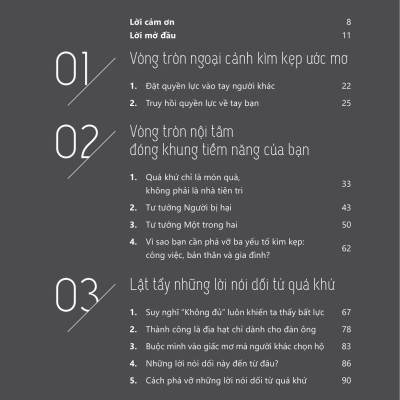 Lời cảm ơn 8
Lời mở đầu 11

01

Vòng tròn ngoại cảnh kìm kẹp ước mơ

1. Đặt quyền lực vào tay người khác 22
2. Truy hồi quyền lực về tay bạn 25

02

Vòng tròn nội tâm đóng khung tiềm năng của bạn

1. Quá khứ chỉ là món quà, không phải là nhà tiên tri 33
2. Tư tưởng Người bị hại 43
3. Tư tưởng Một trong hai 50
4. Vì sao bạn cần phá vỡ ba yếu tố kìm kẹp: công việc, bản thân và gia đình? 62

03

Lật tẩy những lời nói dối từ quá khứ

1. Suy nghĩ "Không đủ" luôn khiến ta thấy bất lực 67
2. Thành công là địa hạt chỉ dành cho đàn ông 78
3. Buộc mình vào giấc mơ mà người khác chọn hộ 83
4. Những lời nói dối này đến từ đâu? 86
5. Cách phá vỡ những lời nói dối từ quá khứ 90